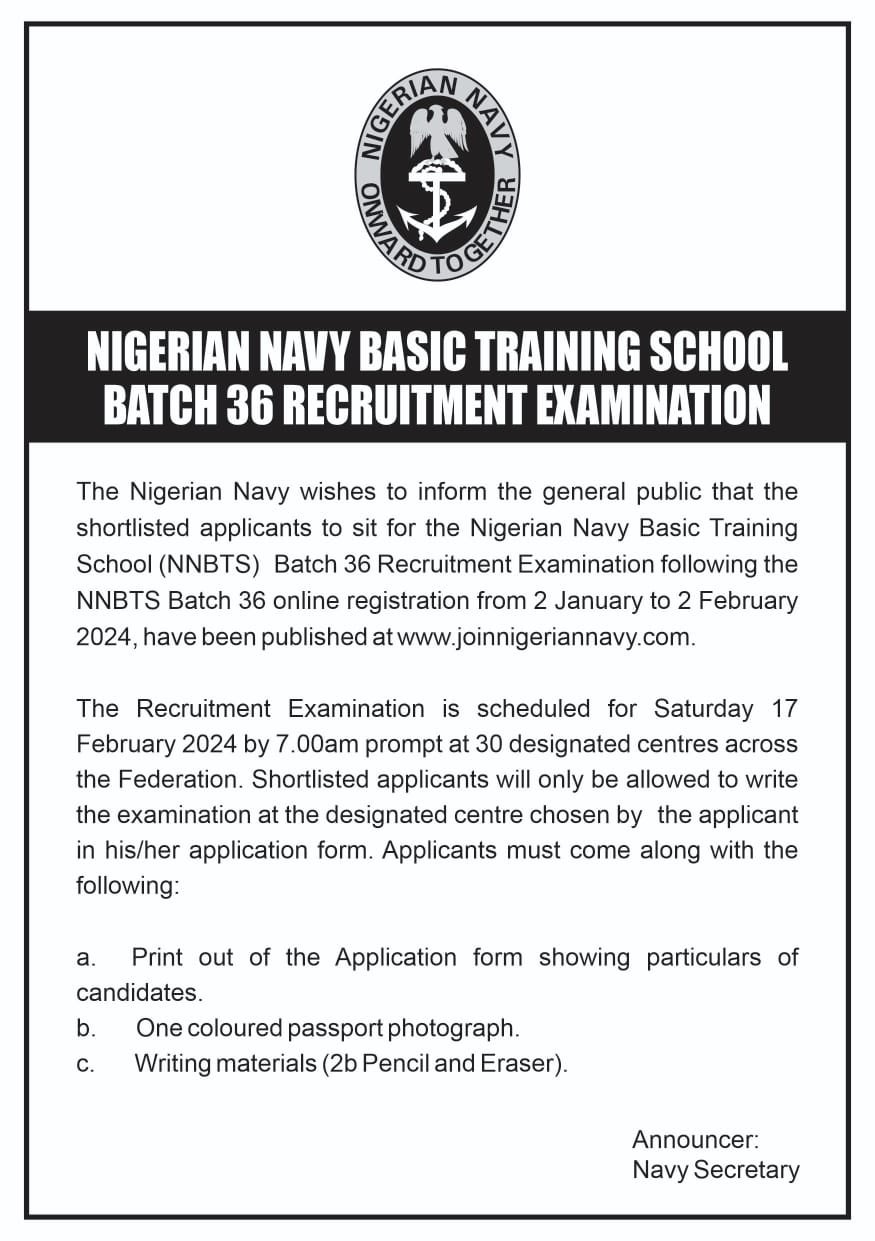 NIGERIAN NAVY
ONWARD TOGETHER

NIGERIAN NAVY BASIC TRAINING SCHOOL BATCH 36 RECRUITMENT EXAMINATION

The Nigerian Navy wishes to inform the general public that the shortlisted applicants to sit for the Nigerian Navy Basic Training School (NNBTS) Batch 36 Recruitment Examination following the NNBTS Batch 36 online registration from 2 January to 2 February 2024, have been published at www.joinnigeriannavy.com.

The Recruitment Examination is scheduled for Saturday 17 February 2024 by 7.00am prompt at 30 designated centres across the Federation. Shortlisted applicants will only be allowed to write the examination at the designated centre chosen by the applicant in his/her application form. Applicants must come along with the following:

a. Print out of the Application form showing particulars of candidates.
b. One coloured passport photograph.
c. Writing materials (2b Pencil and Eraser).

Announcer:
Navy Secretary